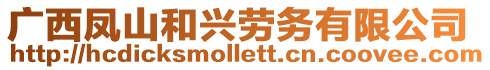 广西凤山和兴劳务有限公司
http://hcdicksmollett.cn.coovee.com